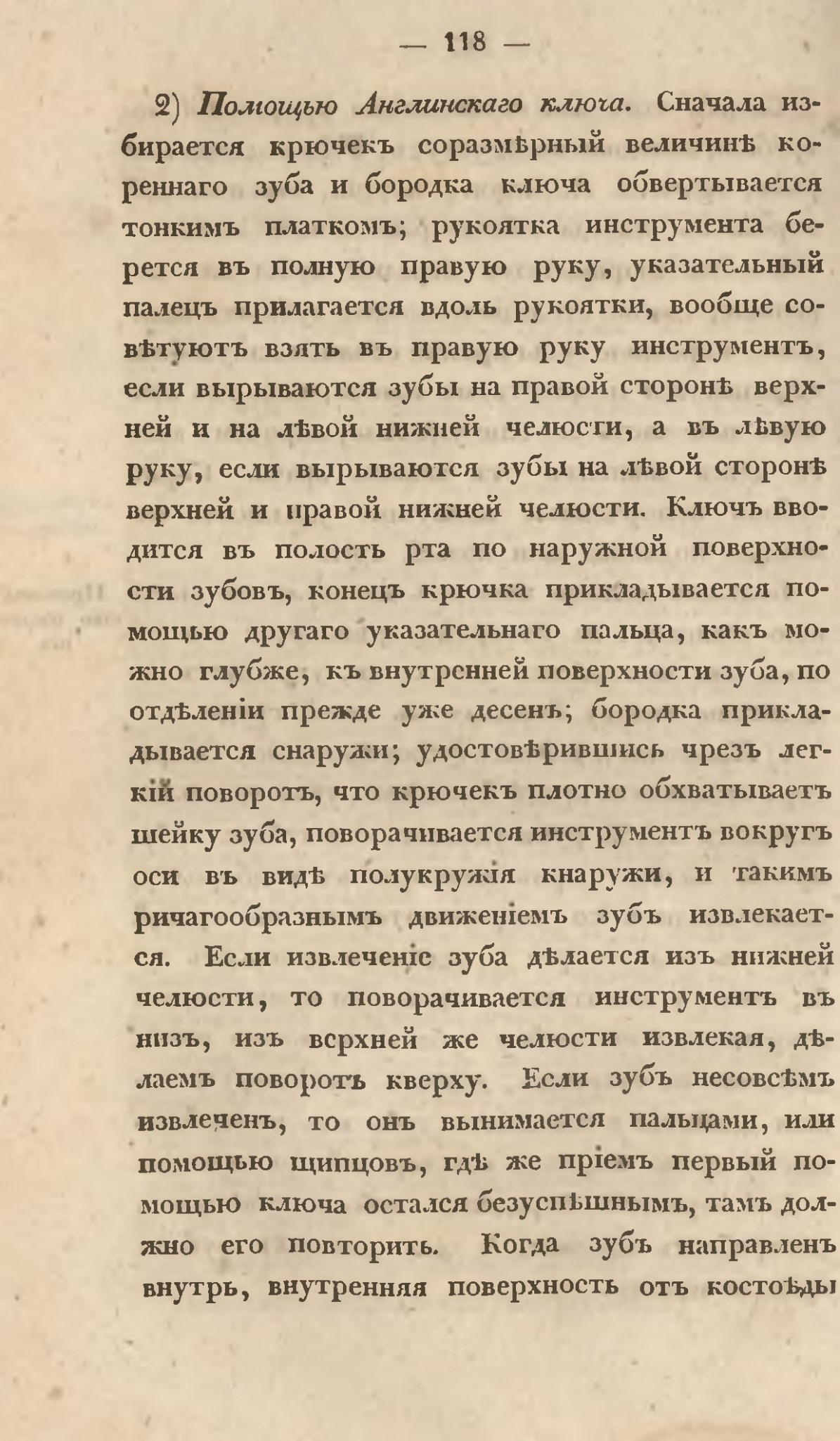 — 118 —

2) Помощью Англинскаго ключа. Сначала избирается крючекъ соразмѣрный величинѣ кореннаго зуба и бородка ключа обвертывается тонкимъ платкомъ; рукоятка инструмента берется въ полную правую руку, указательный палецъ прилагается вдоль рукоятки, вообще совѣтуютъ взять въ правую руку инструментъ, если вырываются зубы на правой сторонѣ верхней и на лѣвой нижней челюсти, а въ лѣвую руку, если вырываются зубы на лѣвой сторонѣ верхней и правой нижней челюсти. Ключъ вводится въ полость рта по наружной поверхности зубовъ, конецъ крючка прикладывается помощью другаго указательнаго пальца, какъ можно глубже, къ внутренней поверхности зуба, по отдѣленіи прежде уже десенъ; бородка прикладывается снаружи; удостовѣрившись чрезъ легкій поворотъ, что крючекъ плотно обхватываетъ шейку зуба, поворачивается инструментъ вокругъ оси въ видѣ полукружія кнаружи, и такимъ ричагообразнымъ движеніемъ зубъ извлекается. Если извлеченіе зуба дѣлается изъ нижней челюсти, то поворачивается инструментъ въ низъ, изъ верхней же челюсти извлекая, дѣлаемъ поворотъ кверху. Если зубъ несовсѣмъ извлеченъ, то онъ вынимается пальцами, или помощью щипцовъ, гдѣ же пріемъ первый помощью ключа остался безуспѣшнымъ, тамъ должно его повторить. Когда зубъ направленъ внутрь, внутренняя поверхность отъ костоѣды